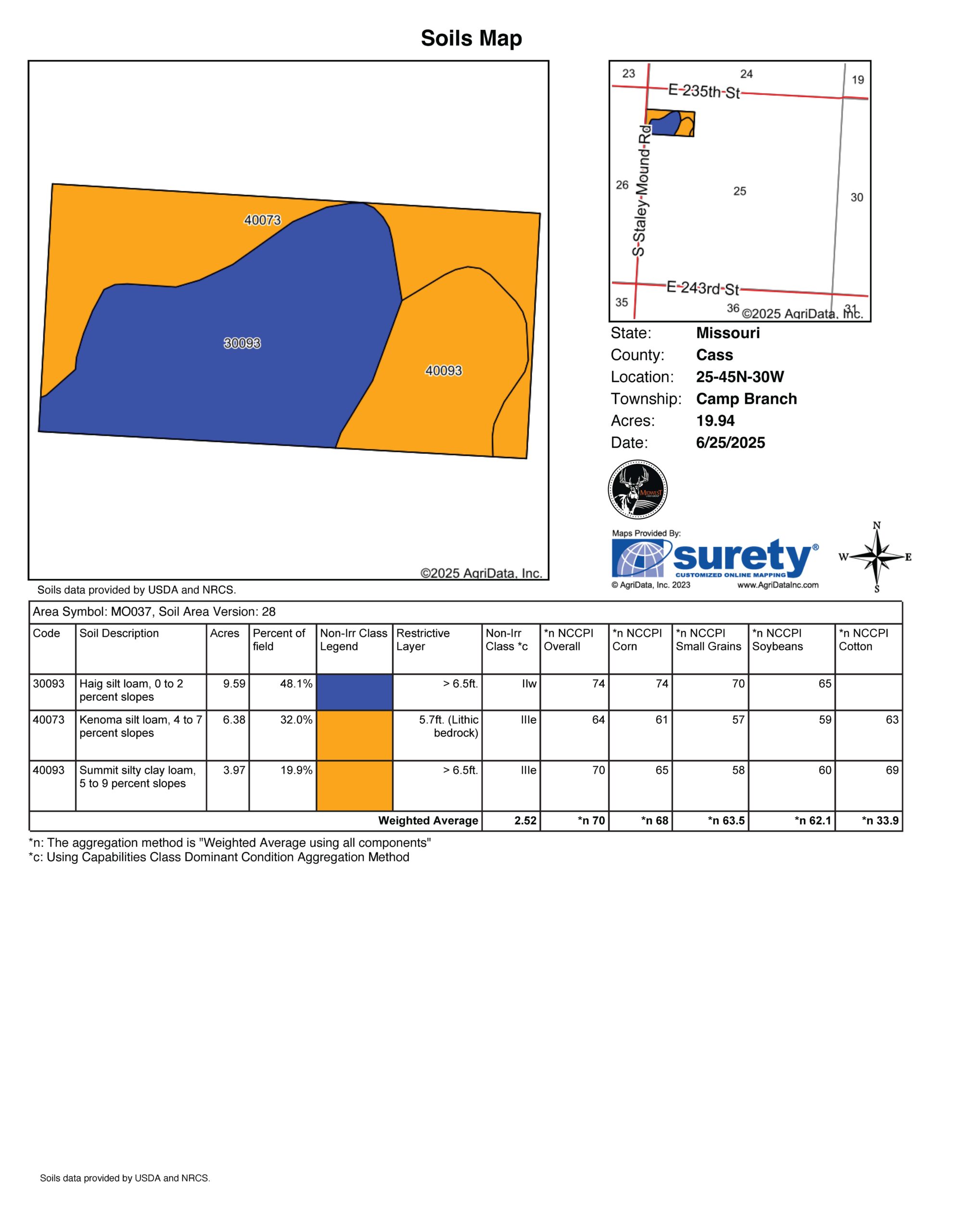 Soils Map

40073

30093

40093

©2025 AgriData, Inc.

23 24 19

E-235th-St

S-Staley-Mound-Rd

26 25 30

E-243rd-St

35 36 31

©2025 AgriData, Inc.

State: Missouri
County: Cass
Location: 25-45N-30W
Township: Camp Branch
Acres: 19.94
Date: 6/25/2025

MIDWEST

Maps Provided By:
surety®
CUSTOMIZED ONLINE MAPPING
© AgriData, Inc. 2023 www.AgriDataInc.com

N
W E
S

Soils data provided by USDA and NRCS.

Area Symbol: MO037, Soil Area Version: 28

| Code | Soil Description | Acres | Percent of field | Non-Irr Class Legend | Restrictive Layer | Non-Irr Class *c | *n NCCPI Overall | *n NCCPI Corn | *n NCCPI Small Grains | *n NCCPI Soybeans | *n NCCPI Cotton |
|---|---|---|---|---|---|---|---|---|---|---|---|
| 30093 | Haig silt loam, 0 to 2 percent slopes | 9.59 | 48.1% | | > 6.5ft. | IIw | 74 | 74 | 70 | 65 | |
| 40073 | Kenoma silt loam, 4 to 7 percent slopes | 6.38 | 32.0% | | 5.7ft. (Lithic bedrock) | IIIe | 64 | 61 | 57 | 59 | 63 |
| 40093 | Summit silty clay loam, 5 to 9 percent slopes | 3.97 | 19.9% | | > 6.5ft. | IIIe | 70 | 65 | 58 | 60 | 69 |
| | | | | | Weighted Average | 2.52 | *n 70 | *n 68 | *n 63.5 | *n 62.1 | *n 33.9 |

*n: The aggregation method is "Weighted Average using all components"
*c: Using Capabilities Class Dominant Condition Aggregation Method

Soils data provided by USDA and NRCS.